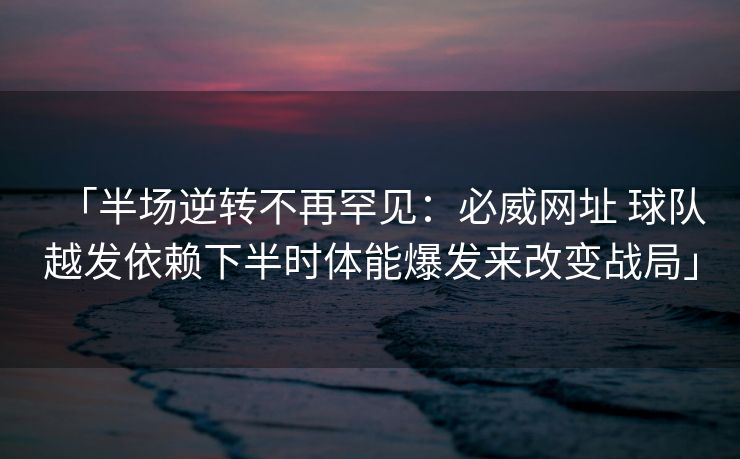 「半场逆转不再罕见：必威网址 球队越发依赖下半时体能爆发来改变战局」